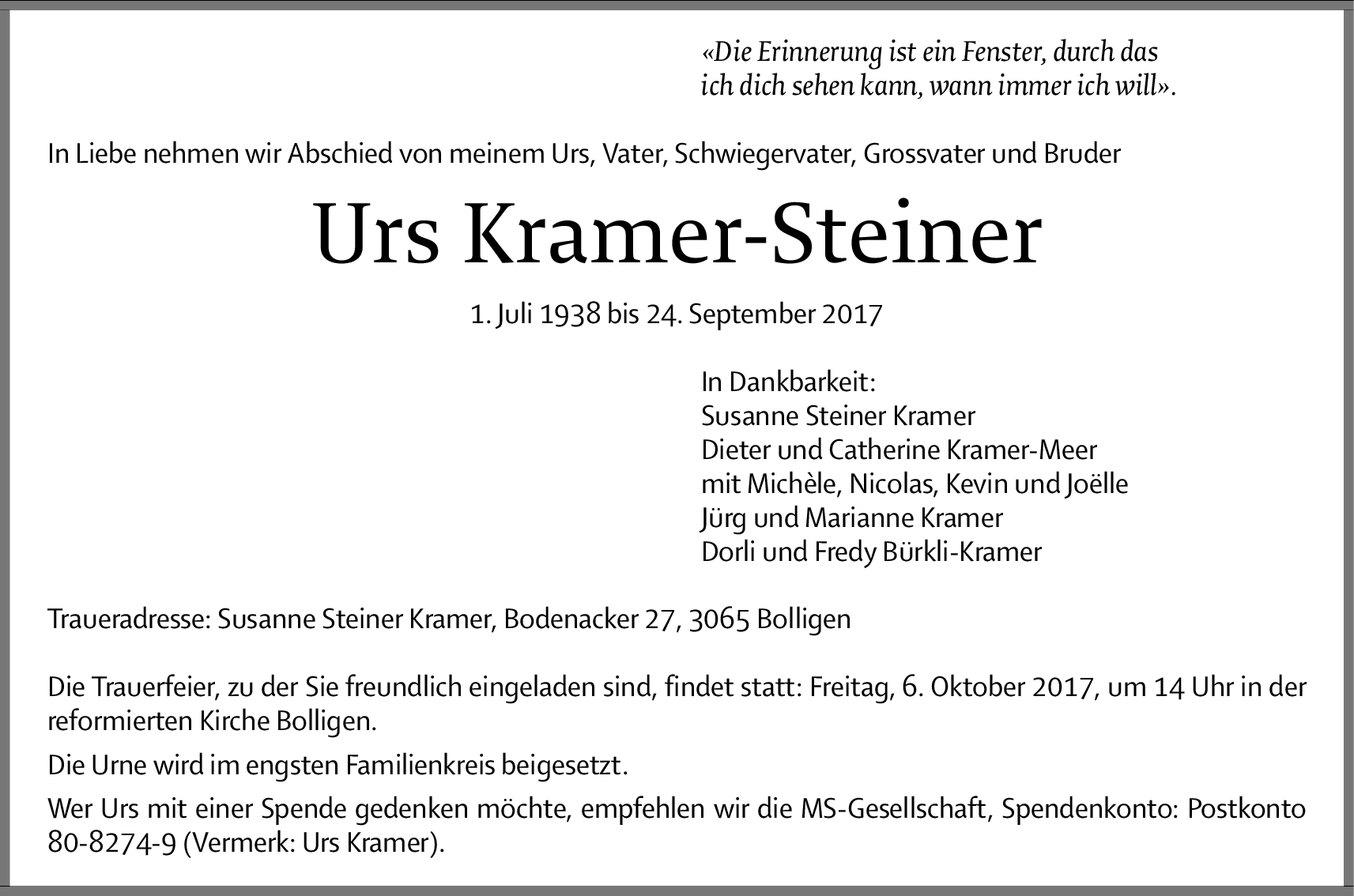 «Die Erinnerung ist ein Fenster, durch das ich dich sehen kann, wann immer ich will».

In Liebe nehmen wir Abschied von meinem Urs, Vater, Schwiegervater, Grossvater und Bruder

Urs Kramer-Steiner

1. Juli 1938 bis 24. September 2017

In Dankbarkeit:
Susanne Steiner Kramer
Dieter und Catherine Kramer-Meer
mit Michèle, Nicolas, Kevin und Joëlle
Jürg und Marianne Kramer
Dorli und Fredy Bürkli-Kramer

Traueradresse: Susanne Steiner Kramer, Bodenacker 27, 3065 Bolligen

Die Trauerfeier, zu der Sie freundlich eingeladen sind, findet statt: Freitag, 6. Oktober 2017, um 14 Uhr in der reformierten Kirche Bolligen.

Die Urne wird im engsten Familienkreis beigesetzt.

Wer Urs mit einer Spende gedenken möchte, empfehlen wir die MS-Gesellschaft, Spendenkonto: Postkonto 80-8274-9 (Vermerk: Urs Kramer).